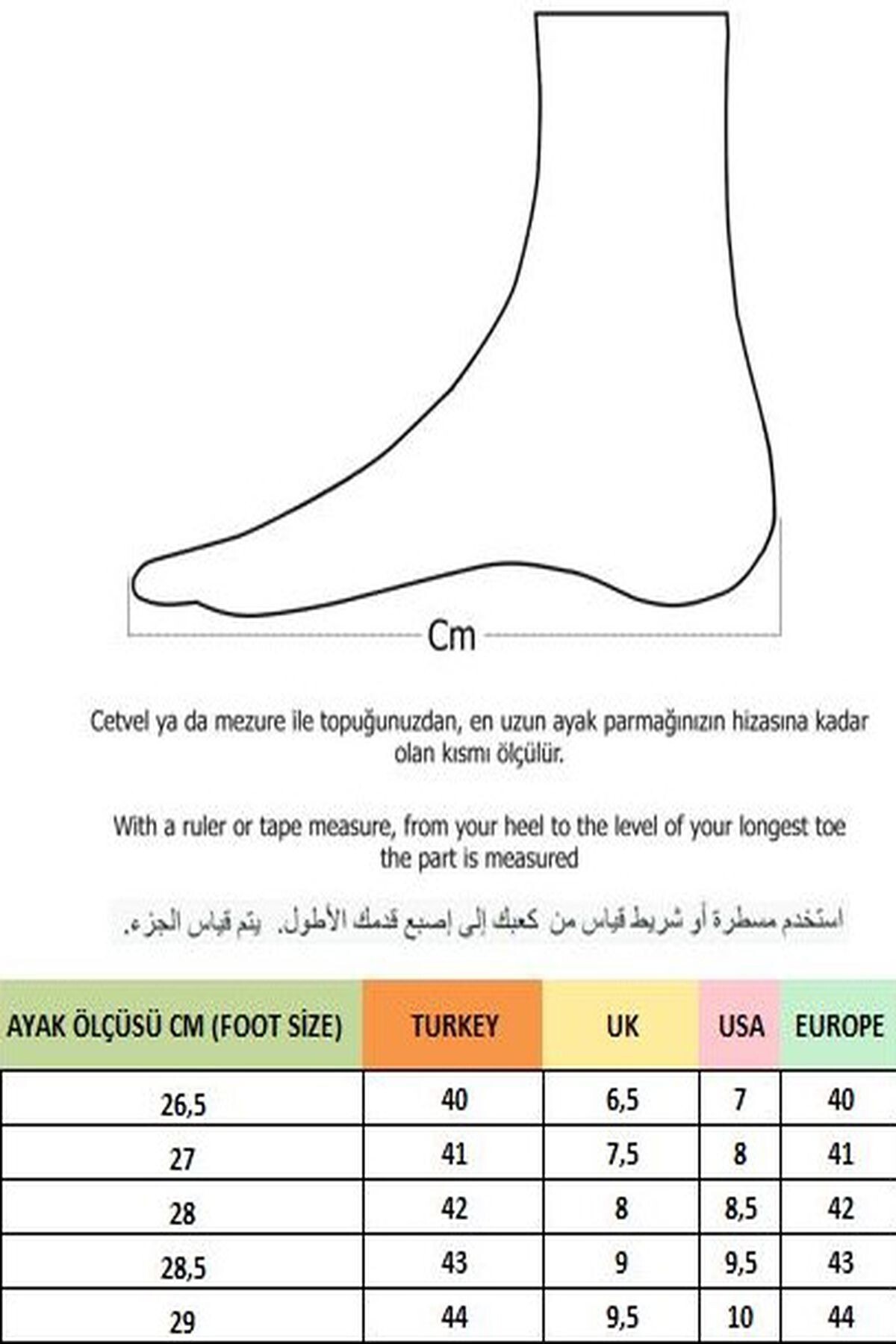 Cm

Cetvel ya da mezure ile topuğunuzdan, en uzun ayak parmağınızın hizasına kadar olan kısmı ölçülür.

With a ruler or tape measure, from your heel to the level of your longest toe the part is measured

استخدم مسطرة أو شريط قياس من كعبك إلى إصبع قدمك الأطول. يتم قياس الجزء.

| AYAK ÖLÇÜSÜ CM (FOOT SİZE) | TURKEY | UK | USA | EUROPE |
|---|---|---|---|---|
| 26,5 | 40 | 6,5 | 7 | 40 |
| 27 | 41 | 7,5 | 8 | 41 |
| 28 | 42 | 8 | 8,5 | 42 |
| 28,5 | 43 | 9 | 9,5 | 43 |
| 29 | 44 | 9,5 | 10 | 44 |